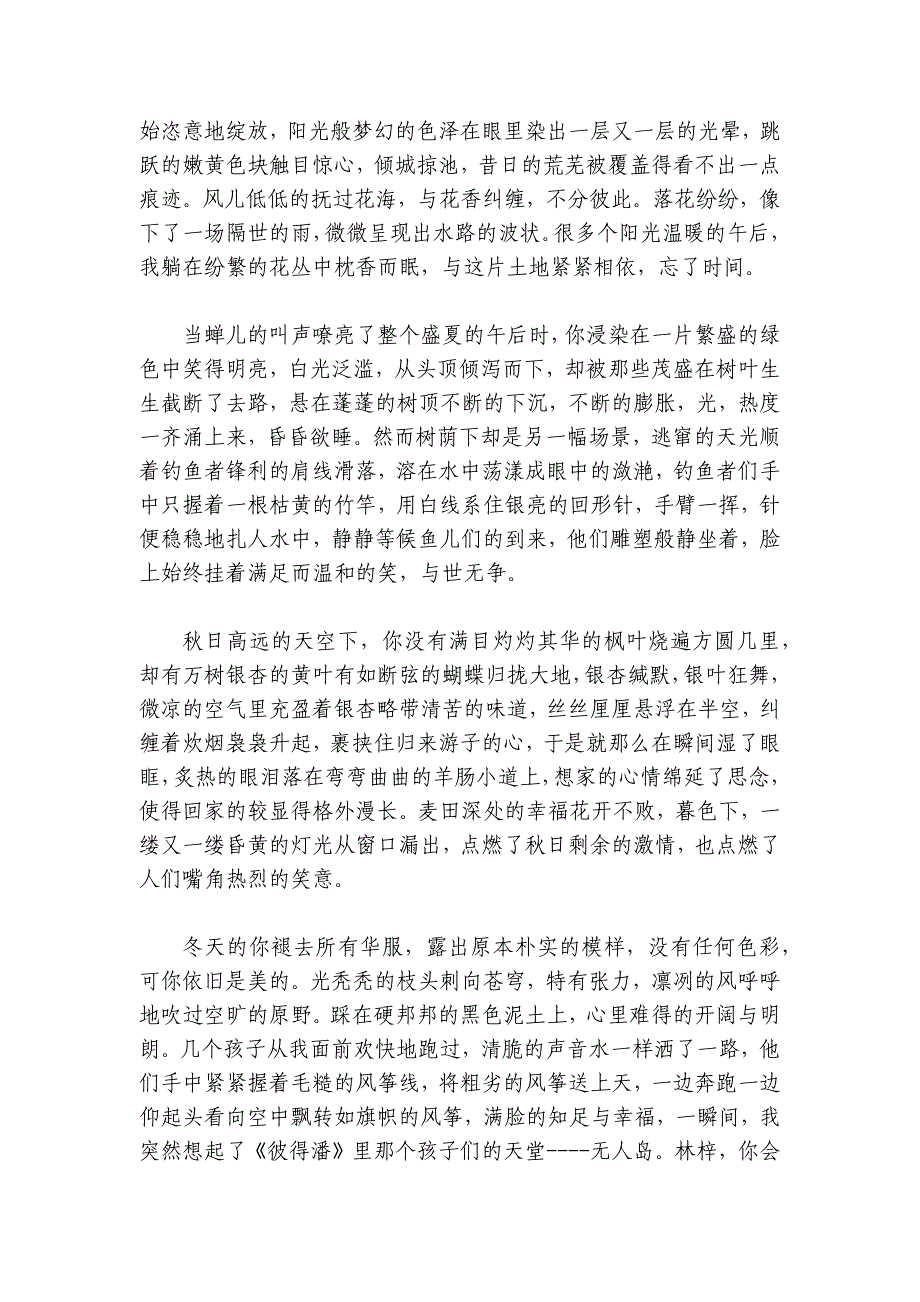 始恣意地绽放，阳光般梦幻的色泽在眼里染出一层又一层的光晕，跳跃的嫩黄色块触目惊心，倾城掠池，昔日的荒芜被覆盖得看不出一点痕迹。风儿低低的抚过花海，与花香纠缠，不分彼此。落花纷纷，像下了一场隔世的雨，微微呈现出水路的波状。很多个阳光温暖的午后，我躺在纷繁的花丛中枕香而眠，与这片土地紧紧相依，忘了时间。

当蝉儿的叫声嘹亮了整个盛夏的午后时，你浸染在一片繁盛的绿色中笑得明亮，白光泛滥，从头顶倾泻而下，却被那些茂盛在树叶生生截断了去路，悬在蓬蓬的树顶不断的下沉，不断的膨胀，光，热度一齐涌上来，昏昏欲睡。然而树荫下却是另一幅场景，逃窜的天光顺着钓鱼者锋利的肩线滑落，溶在水中荡漾成眼中的潋滟，钓鱼者们手中只握着一根枯黄的竹竿，用白线系住银亮的回形针，手臂一挥，针便稳稳地扎人水中，静静等候鱼儿们的到来，他们雕塑般静坐着，脸上始终挂着满足而温和的笑，与世无争。

秋日高远的天空下，你没有满目灼灼其华的枫叶烧遍方圆几里，却有万树银杏的黄叶有如断弦的蝴蝶归拢大地，银杏缄默，银叶狂舞，微凉的空气里充盈着银杏略带清苦的味道，丝丝厘厘悬浮在半空，纠缠着炊烟袅袅升起，裹挟住归来游子的心，于是就那么在瞬间湿了眼眶，炙热的眼泪落在弯弯曲曲的羊肠小道上，想家的心情绵延了思念，使得回家的较显得格外漫长。麦田深处的幸福花开不败，暮色下，一缕又一缕昏黄的灯光从窗口漏出，点燃了秋日剩余的激情，也点燃了人们嘴角热烈的笑意。

冬天的你褪去所有华服，露出原本朴实的模样，没有任何色彩，可你依旧是美的。光秃秃的枝头刺向苍穹，特有张力，凛冽的风呼呼地吹过空旷的原野。踩在硬邦邦的黑色泥土上，心里难得的开阔与明朗。几个孩子从我面前欢快地跑过，清脆的声音水一样洒了一路，他们手中紧紧握着毛糙的风筝线，将粗劣的风筝送上天，一边奔跑一边仰起头看向空中飘转如旗帜的风筝，满脸的知足与幸福，一瞬间，我突然想起了《彼得潘》里那个孩子们的天堂----无人岛。林梓，你会